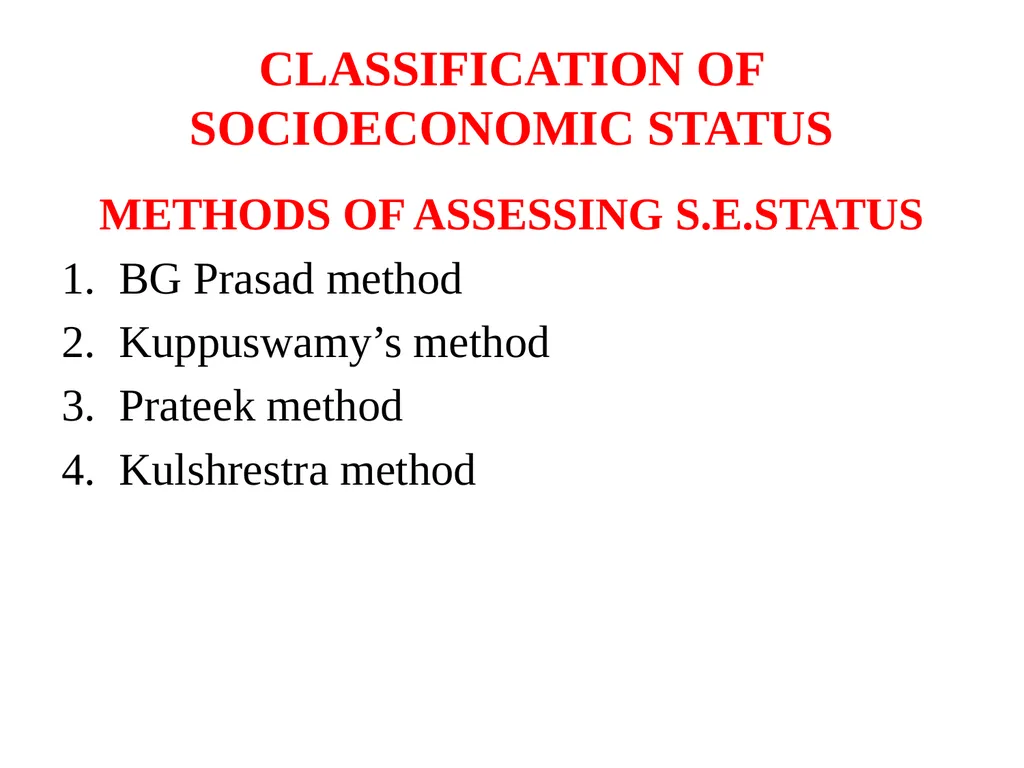 CLASSIFICATION OF SOCIOECONOMIC STATUS

METHODS OF ASSESSING S.E.STATUS

1. BG Prasad method
2. Kuppuswamy’s method
3. Prateek method
4. Kulshrestra method